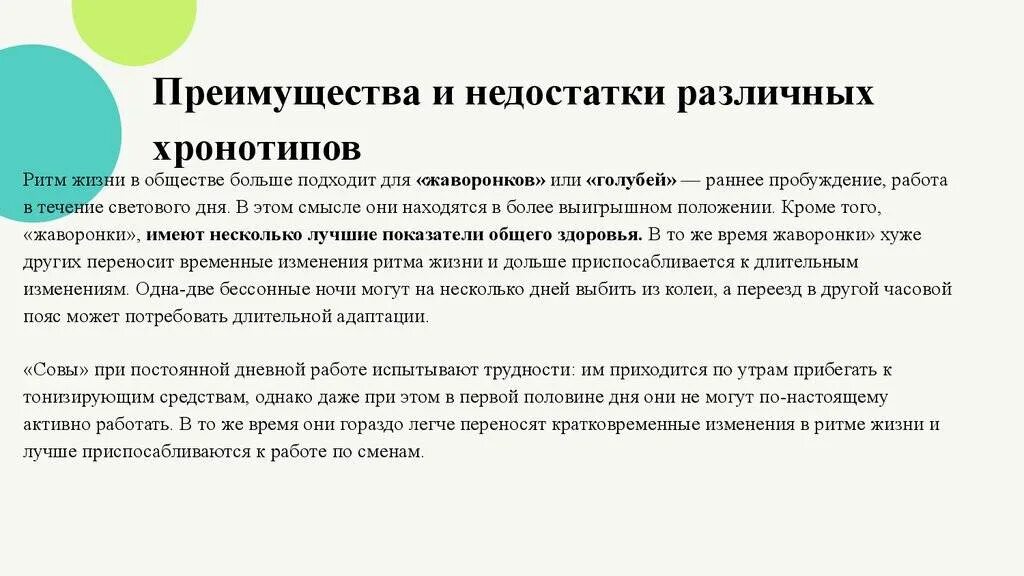 Преимущества и недостатки различных хронотипов

Ритм жизни в обществе больше подходит для «жаворонков» или «голубей» — раннее пробуждение, работа в течение светового дня. В этом смысле они находятся в более выигрышном положении. Кроме того, «жаворонки», имеют несколько лучшие показатели общего здоровья. В то же время жаворонки» хуже других переносит временные изменения ритма жизни и дольше приспосабливается к длительным изменениям. Одна-две бессонные ночи могут на несколько дней выбить из колеи, а переезд в другой часовой пояс может потребовать длительной адаптации.

«Совы» при постоянной дневной работе испытывают трудности: им приходится по утрам прибегать к тонизирующим средствам, однако даже при этом в первой половине дня они не могут по-настоящему активно работать. В то же время они гораздо легче переносят кратковременные изменения в ритме жизни и лучше приспосабливаются к работе по сменам.